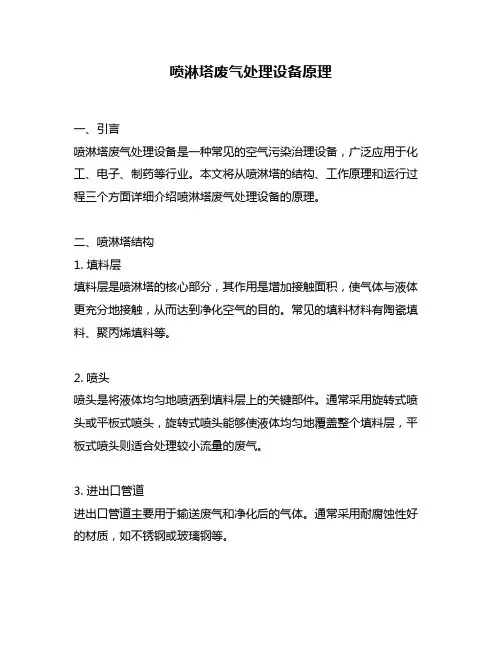 喷淋塔废气处理设备原理

一、引言
喷淋塔废气处理设备是一种常见的空气污染治理设备，广泛应用于化工、电子、制药等行业。本文将从喷淋塔的结构、工作原理和运行过程三个方面详细介绍喷淋塔废气处理设备的原理。

二、喷淋塔结构
1. 填料层
填料层是喷淋塔的核心部分，其作用是增加接触面积，使气体与液体更充分地接触，从而达到净化空气的目的。常见的填料材料有陶瓷填料、聚丙烯填料等。

2. 喷头
喷头是将液体均匀地喷洒到填料层上的关键部件。通常采用旋转式喷头或平板式喷头，旋转式喷头能够使液体均匀地覆盖整个填料层，平板式喷头则适合处理较小流量的废气。

3. 进出口管道
进出口管道主要用于输送废气和净化后的气体。通常采用耐腐蚀性好的材质，如不锈钢或玻璃钢等。